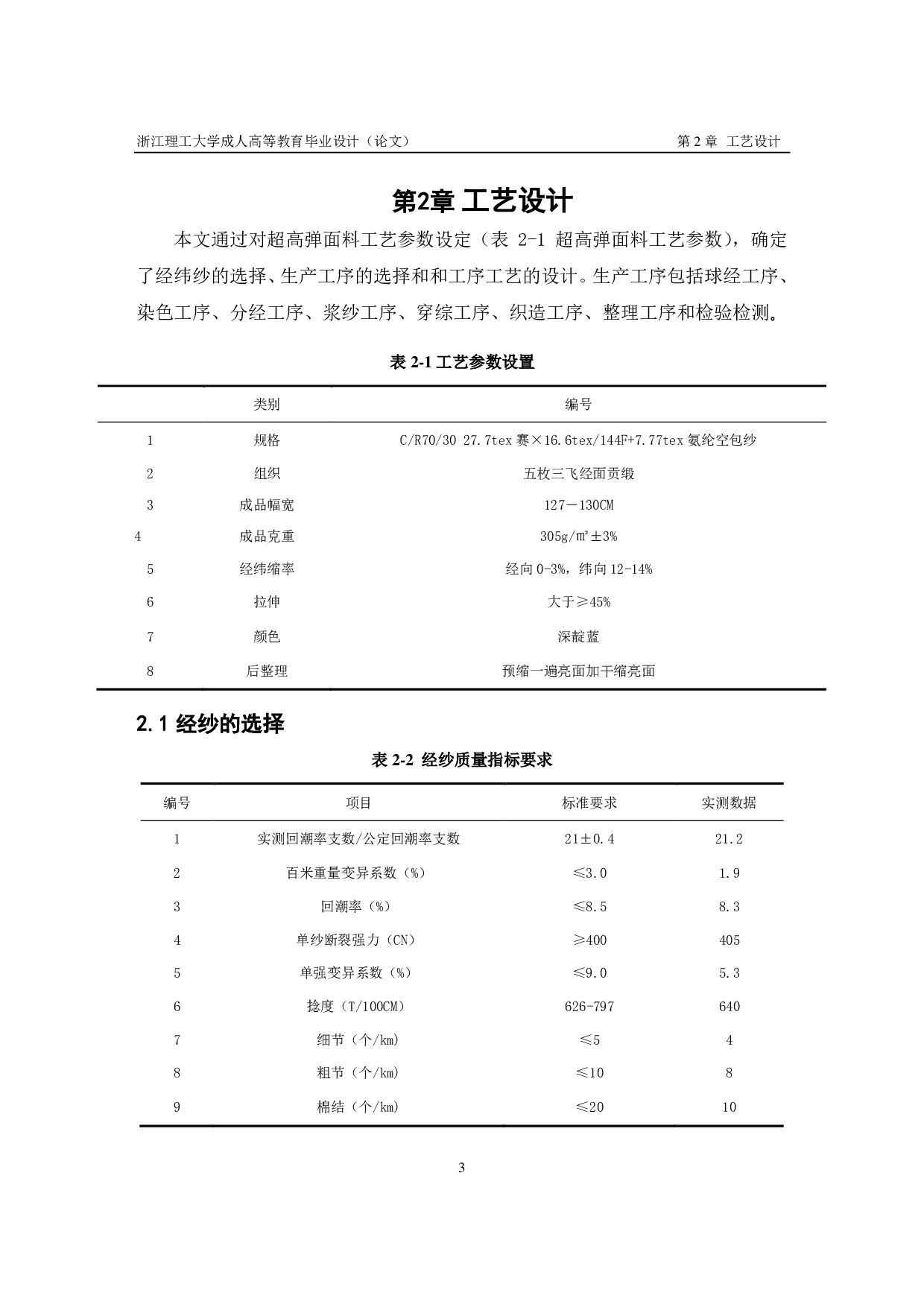 浙江理工大学成人高等教育毕业设计（论文） 第 2 章 工艺设计

第2章 工艺设计

本文通过对超高弹面料工艺参数设定（表 2-1 超高弹面料工艺参数），确定了经纬纱的选择、生产工序的选择和和工序工艺的设计。生产工序包括球经工序、染色工序、分经工序、浆纱工序、穿综工序、织造工序、整理工序和检验检测。

表 2-1 工艺参数设置

| | 类别 | 编号 |
|---|---|---|
| 1 | 规格 | C/R70/30 27.7tex 赛×16.6tex/144F+7.77tex 氨纶空包纱 |
| 2 | 组织 | 五枚三飞经面贡缎 |
| 3 | 成品幅宽 | 127－130CM |
| 4 | 成品克重 | 305g/㎡±3% |
| 5 | 经纬缩率 | 经向 0-3%，纬向 12-14% |
| 6 | 拉伸 | 大于≥45% |
| 7 | 颜色 | 深靛蓝 |
| 8 | 后整理 | 预缩一遍亮面加干缩亮面 |

2.1 经纱的选择

表 2-2 经纱质量指标要求

| 编号 | 项目 | 标准要求 | 实测数据 |
|---|---|---|---|
| 1 | 实测回潮率支数/公定回潮率支数 | 21±0.4 | 21.2 |
| 2 | 百米重量变异系数（%） | ≤3.0 | 1.9 |
| 3 | 回潮率（%） | ≤8.5 | 8.3 |
| 4 | 单纱断裂强力（CN） | ≥400 | 405 |
| 5 | 单强变异系数（%） | ≤9.0 | 5.3 |
| 6 | 捻度（T/100CM） | 626-797 | 640 |
| 7 | 细节（个/km） | ≤5 | 4 |
| 8 | 粗节（个/km） | ≤10 | 8 |
| 9 | 棉结（个/km） | ≤20 | 10 |

3